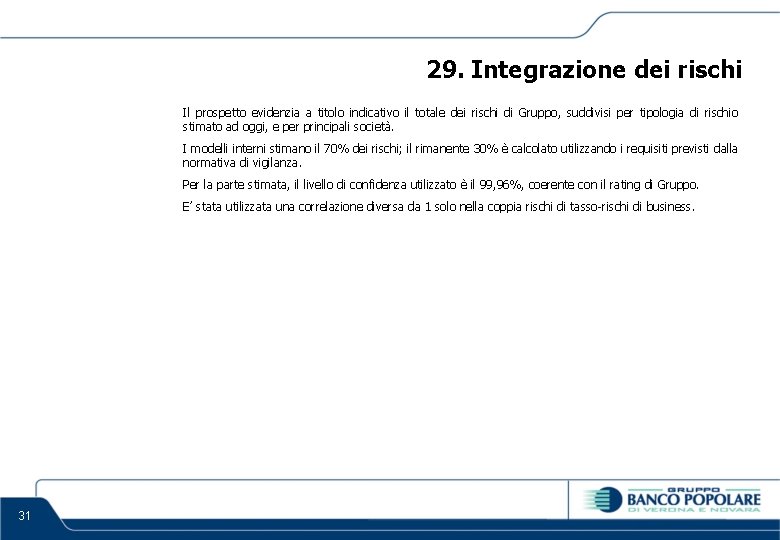 29. Integrazione dei rischi

Il prospetto evidenzia a titolo indicativo il totale dei rischi di Gruppo, suddivisi per tipologia di rischio stimato ad oggi, e per principali società.

I modelli interni stimano il 70% dei rischi; il rimanente 30% è calcolato utilizzando i requisiti previsti dalla normativa di vigilanza.

Per la parte stimata, il livello di confidenza utilizzato è il 99,96%, coerente con il rating di Gruppo.

E' stata utilizzata una correlazione diversa da 1 solo nella coppia rischi di tasso-rischi di business.

31

GRUPPO
BANCO POPOLARE
DI VERONA E NOVARA